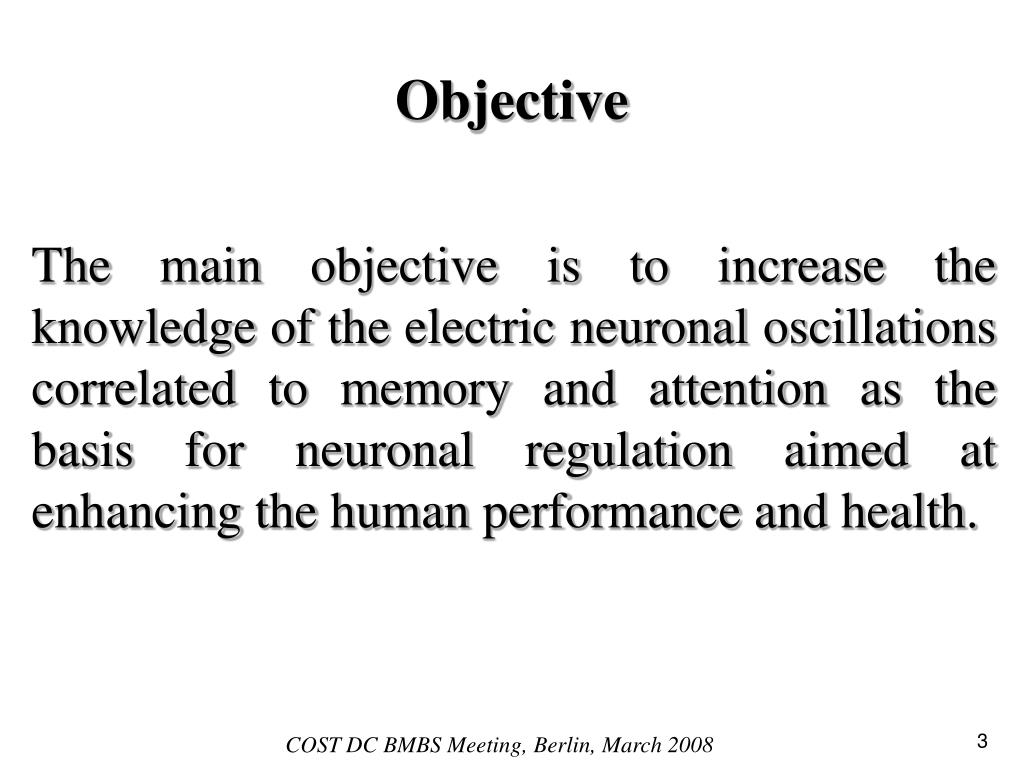 Objective

The main objective is to increase the knowledge of the electric neuronal oscillations correlated to memory and attention as the basis for neuronal regulation aimed at enhancing the human performance and health.

COST DC BMBS Meeting, Berlin, March 2008

3